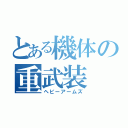 とある機体の重武装
ヘビーアームズ